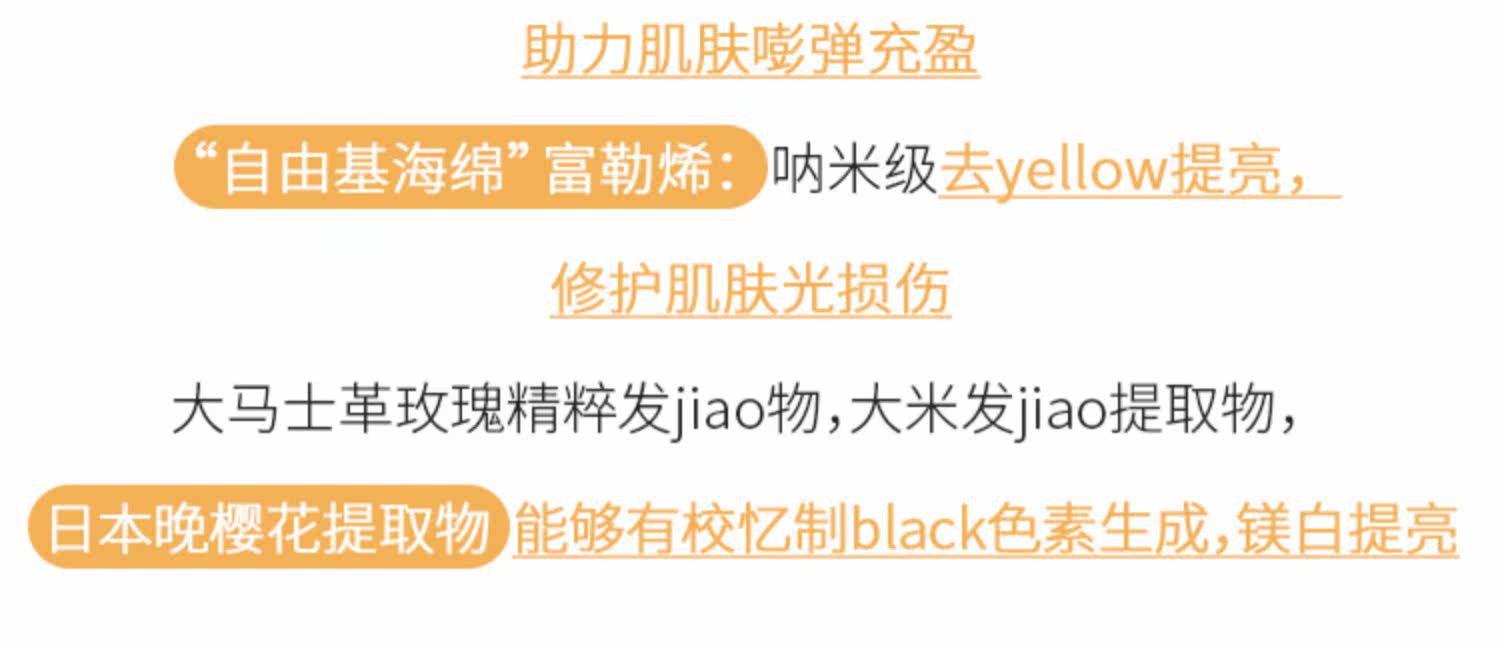 助力肌肤嘭弹充盈

“自由基海绵”富勒烯:呐米级去yellow提亮,

修护肌肤光损伤

大马士革玫瑰精粹发jiao物,大米发jiao提取物,

日本晚樱花提取物能够有校忆制black色素生成,镁白提亮